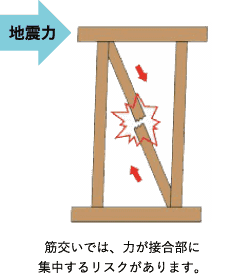 地震力

筋交いでは、力が接合部に集中するリスクがあります。